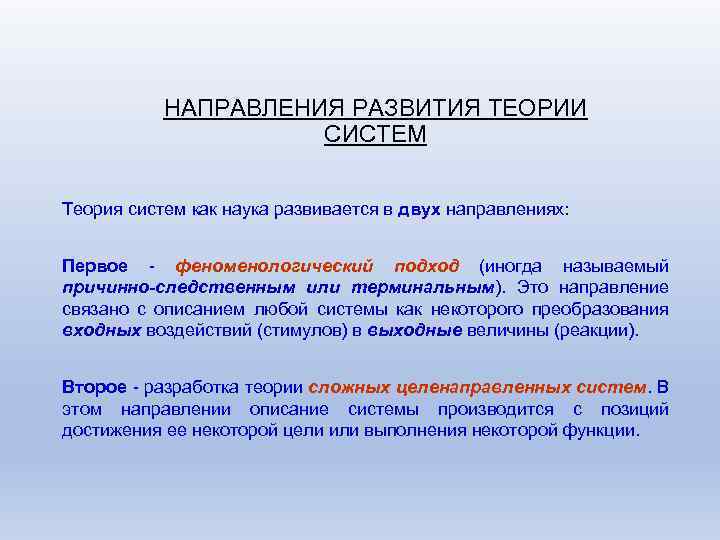 НАПРАВЛЕНИЯ РАЗВИТИЯ ТЕОРИИ СИСТЕМ

Теория систем как наука развивается в двух направлениях:

Первое - феноменологический подход (иногда называемый причинно-следственным или терминальным). Это направление связано с описанием любой системы как некоторого преобразования входных воздействий (стимулов) в выходные величины (реакции).

Второе - разработка теории сложных целенаправленных систем. В этом направлении описание системы производится с позиций достижения ее некоторой цели или выполнения некоторой функции.